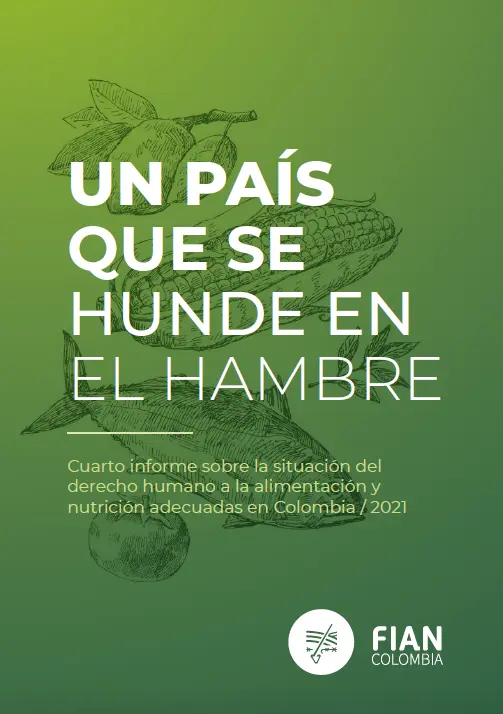 UN PAÍS QUE SE HUNDE EN EL HAMBRE

Cuarto informe sobre la situación del derecho humano a la alimentación y nutrición adecuadas en Colombia / 2021

FIAN
COLOMBIA